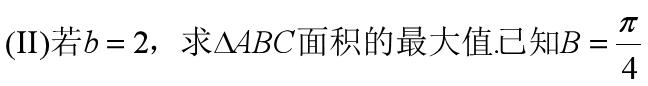 (II)若$b=2$，求$\Delta ABC$面积的最大值.已知$B=\frac{\pi}{4}$